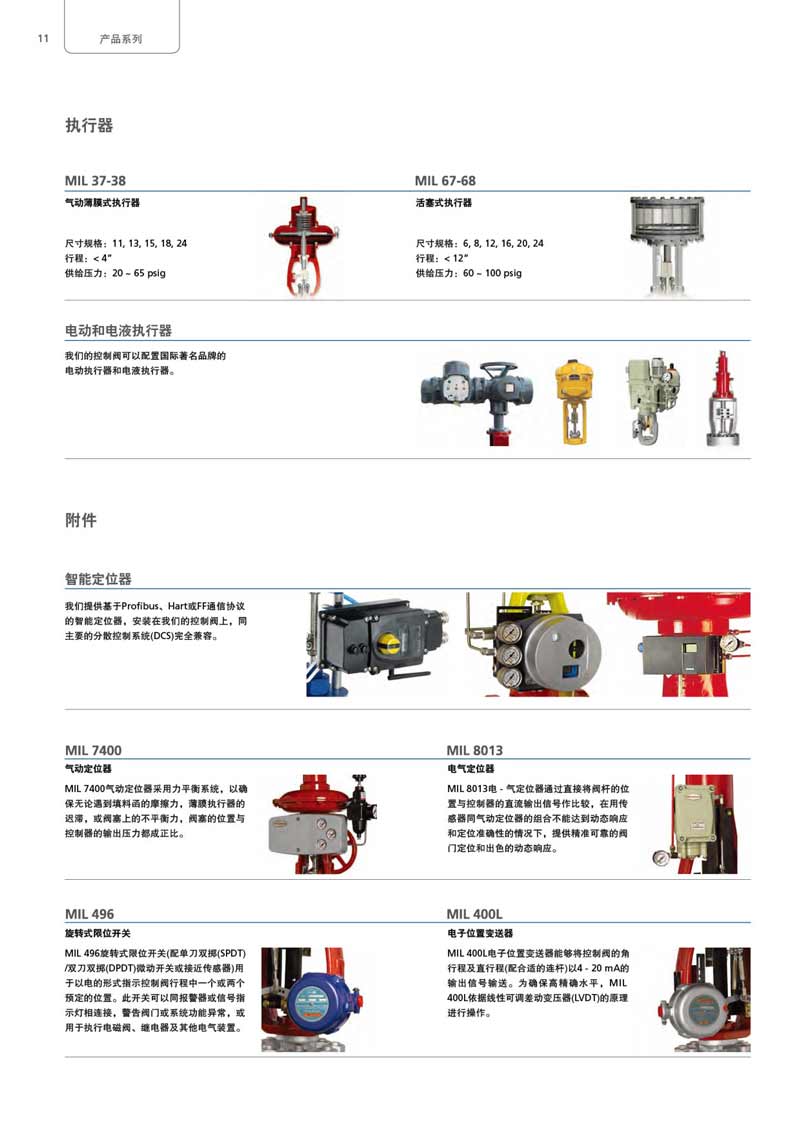 11 产品系列

执行器

MIL 37-38

气动薄膜式执行器

尺寸规格：11, 13, 15, 18, 24
行程：< 4"
供给压力：20 ~ 65 psig

MIL 67-68

活塞式执行器

尺寸规格：6, 8, 12, 16, 20, 24
行程：< 12"
供给压力：60 ~ 100 psig

电动和电液执行器

我们的控制阀可以配置国际著名品牌的电动执行器和电液执行器。

附件

智能定位器

我们提供基于Profibus、Hart或FF通信协议的智能定位器，安装在我们的控制阀上，同主要的分散控制系统(DCS)完全兼容。

MIL 7400

气动定位器

MIL 7400气动定位器采用力平衡系统，以确保无论遇到填料函的摩擦力，薄膜执行器的迟滞，或阀塞上的不平衡力，阀塞的位置与控制器的输出压力都成正比。

MIL 8013

电气定位器

MIL 8013电 - 气定位器通过直接将阀杆的位置与控制器的直流输出信号作比较，在用传感器同气动定位器的组合不能达到动态响应和定位准确性的情况下，提供精准可靠的阀门定位和出色的动态响应。

MIL 496

旋转式限位开关

MIL 496旋转式限位开关(配单刀双掷(SPDT)/双刀双掷(DPDT)微动开关或接近传感器)用于以电的形式指示控制阀行程中一个或两个预定的位置。此开关可以同报警器或信号指示灯相连接，警告阀门或系统功能异常，或用于执行电磁阀、继电器及其他电气装置。

MIL 400L

电子位置变送器

MIL 400L电子位置变送器能够将控制阀的角行程及直行程(配合适的连杆)以4 - 20 mA的输出信号输送。为确保高精确水平，MIL 400L依据线性可调差动变压器(LVDT)的原理进行操作。